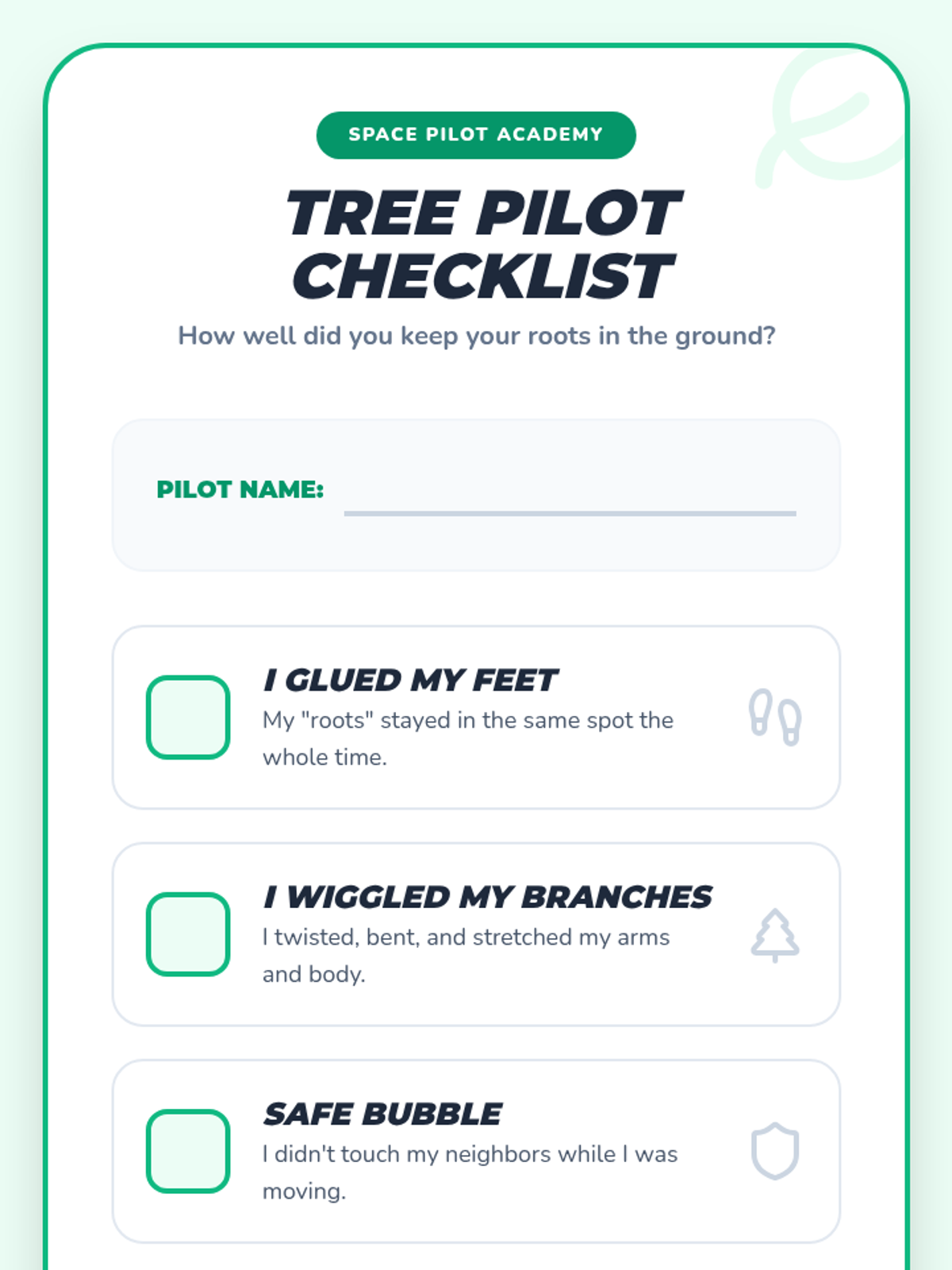 SPACE PILOT ACADEMY

TREE PILOT CHECKLIST

How well did you keep your roots in the ground?

PILOT NAME: ____

☐ I GLUED MY FEET
My "roots" stayed in the same spot the whole time.

☐ I WIGGLED MY BRANCHES
I twisted, bent, and stretched my arms and body.

☐ SAFE BUBBLE
I didn't touch my neighbors while I was moving.